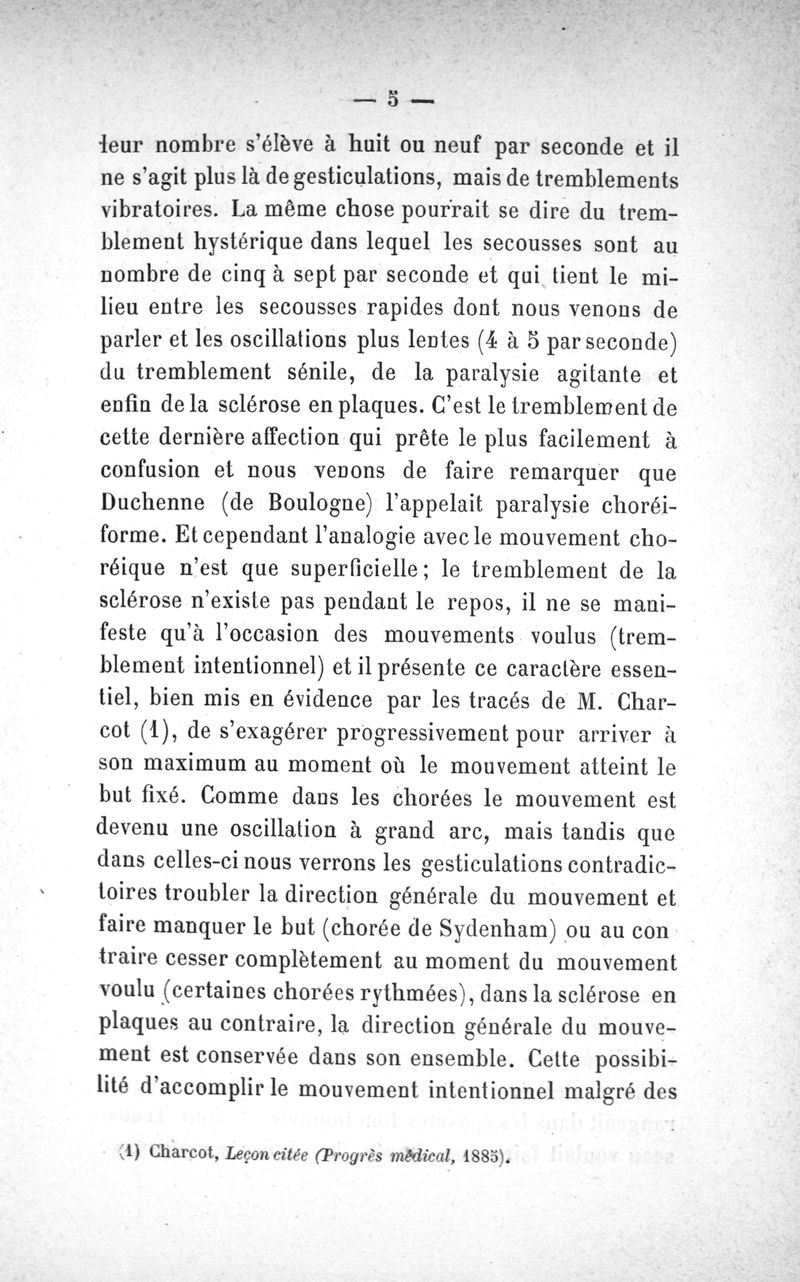 — 5 —

leur nombre s'élève à huit ou neuf par seconde et il ne s'agit plus là de gesticulations, mais de tremblements vibratoires. La même chose pourrait se dire du tremblement hystérique dans lequel les secousses sont au nombre de cinq à sept par seconde et qui tient le milieu entre les secousses rapides dont nous venons de parler et les oscillations plus lentes (4 à 5 par seconde) du tremblement sénile, de la paralysie agitante et enfin de la sclérose en plaques. C'est le tremblement de cette dernière affection qui prête le plus facilement à confusion et nous venons de faire remarquer que Duchenne (de Boulogne) l'appelait paralysie choréiforme. Et cependant l'analogie avec le mouvement choréique n'est que superficielle; le tremblement de la sclérose n'existe pas pendant le repos, il ne se manifeste qu'à l'occasion des mouvements voulus (tremblement intentionnel) et il présente ce caractère essentiel, bien mis en évidence par les tracés de M. Charcot (1), de s'exagérer progressivement pour arriver à son maximum au moment où le mouvement atteint le but fixé. Comme dans les chorées le mouvement est devenu une oscillation à grand arc, mais tandis que dans celles-ci nous verrons les gesticulations contradictoires troubler la direction générale du mouvement et faire manquer le but (chorée de Sydenham) ou au contraire cesser complètement au moment du mouvement voulu (certaines chorées rythmées), dans la sclérose en plaques au contraire, la direction générale du mouvement est conservée dans son ensemble. Cette possibilité d'accomplir le mouvement intentionnel malgré des

(1) Charcot, Leçon citée (Progrès médical, 1885).